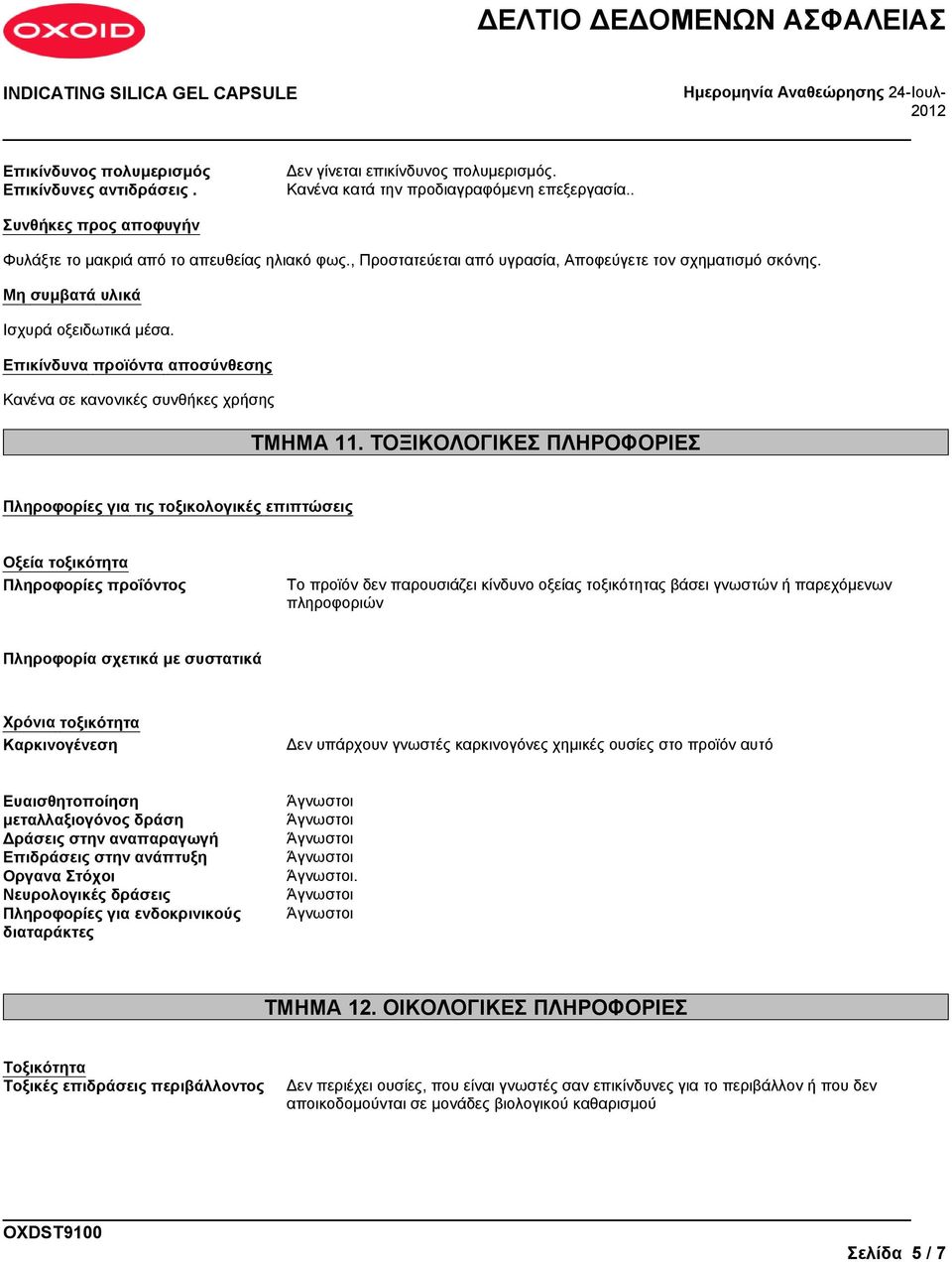 OXOID

ΔΕΛΤΙΟ ΔΕΔΟΜΕΝΩΝ ΑΣΦΑΛΕΙΑΣ

INDICATING SILICA GEL CAPSULE

Ημερομηνία Αναθεώρησης 24-Ιουλ-2012

Επικίνδυνος πολυμερισμός
Δεν γίνεται επικίνδυνος πολυμερισμός.

Επικίνδυνες αντιδράσεις .
Κανένα κατά την προδιαγραφόμενη επεξεργασία..

Συνθήκες προς αποφυγήν

Φυλάξτε το μακριά από το απευθείας ηλιακό φως., Προστατεύεται από υγρασία, Αποφεύγετε τον σχηματισμό σκόνης.

Μη συμβατά υλικά

Ισχυρά οξειδωτικά μέσα.

Επικίνδυνα προϊόντα αποσύνθεσης

Κανένα σε κανονικές συνθήκες χρήσης

ΤΜΗΜΑ 11. ΤΟΞΙΚΟΛΟΓΙΚΕΣ ΠΛΗΡΟΦΟΡΙΕΣ

Πληροφορίες για τις τοξικολογικές επιπτώσεις

Οξεία τοξικότητα

Πληροφορίες προϊόντος
Το προϊόν δεν παρουσιάζει κίνδυνο οξείας τοξικότητας βάσει γνωστών ή παρεχόμενων πληροφοριών

Πληροφορία σχετικά με συστατικά

Χρόνια τοξικότητα

Καρκινογένεση
Δεν υπάρχουν γνωστές καρκινογόνες χημικές ουσίες στο προϊόν αυτό

Ευαισθητοποίηση
Άγνωστοι

μεταλλαξιογόνος δράση
Άγνωστοι

Δράσεις στην αναπαραγωγή
Άγνωστοι

Επιδράσεις στην ανάπτυξη
Άγνωστοι

Οργανα Στόχοι
Άγνωστοι.

Νευρολογικές δράσεις
Άγνωστοι

Πληροφορίες για ενδοκρινικούς διαταράκτες
Άγνωστοι

ΤΜΗΜΑ 12. ΟΙΚΟΛΟΓΙΚΕΣ ΠΛΗΡΟΦΟΡΙΕΣ

Τοξικότητα

Τοξικές επιδράσεις περιβάλλοντος
Δεν περιέχει ουσίες, που είναι γνωστές σαν επικίνδυνες για το περιβάλλον ή που δεν αποικοδομούνται σε μονάδες βιολογικού καθαρισμού

OXDST9100

Σελίδα 5 / 7